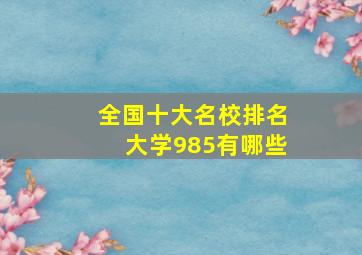 全国十大名校排名
大学985有哪些